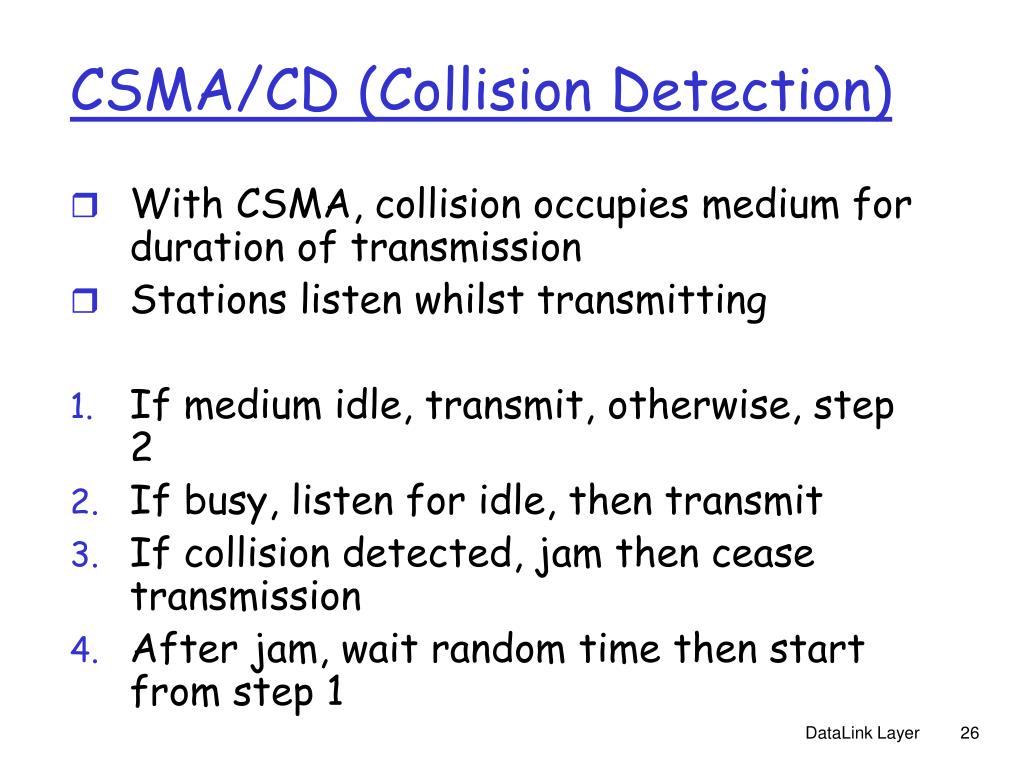 CSMA/CD (Collision Detection)

❒ With CSMA, collision occupies medium for duration of transmission
❒ Stations listen whilst transmitting

1. If medium idle, transmit, otherwise, step 2
2. If busy, listen for idle, then transmit
3. If collision detected, jam then cease transmission
4. After jam, wait random time then start from step 1

DataLink Layer 26